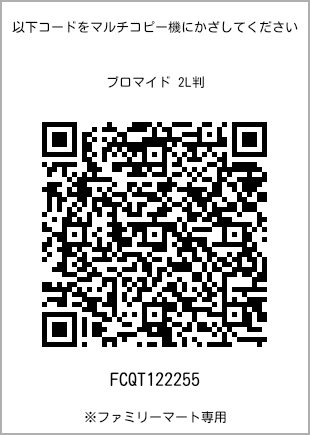 以下コードをマルチコピー機にかざしてください

ブロマイド 2L判

FCQT122255

※ファミリーマート専用